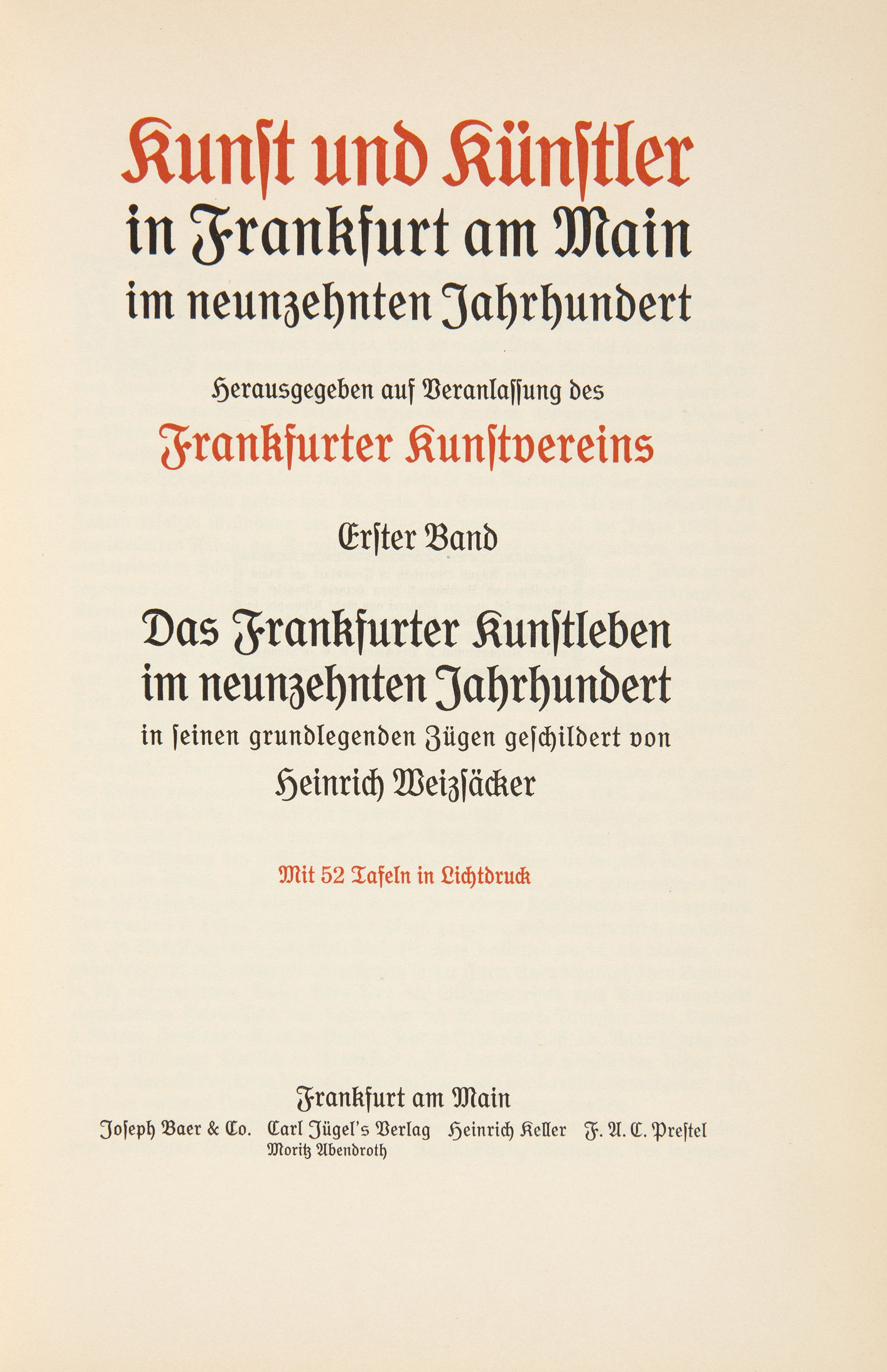 Kunst und Künstler
in Frankfurt am Main
im neunzehnten Jahrhundert

Herausgegeben auf Veranlassung des
Frankfurter Kunstvereins

Erster Band

Das Frankfurter Kunstleben
im neunzehnten Jahrhundert
in seinen grundlegenden Zügen geschildert von
Heinrich Weizsäcker

Mit 52 Tafeln in Lichtdruck

Frankfurt am Main
Joseph Baer & Co. Carl Jügel's Verlag Heinrich Keller F. A. C. Prestel
Moritz Abendroth